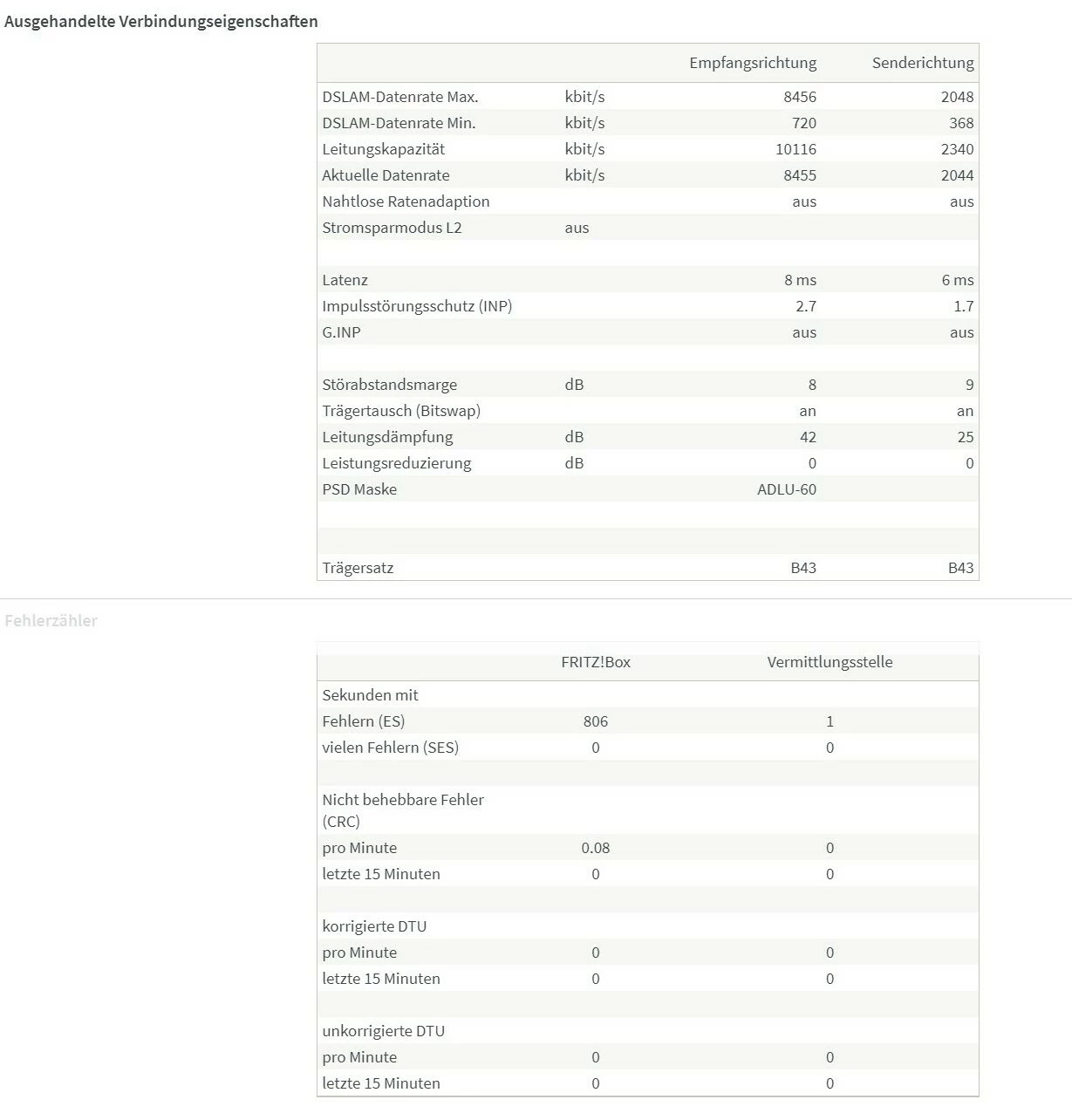 Ausgehandelte Verbindungseigenschaften

| | | Empfangsrichtung | Senderichtung |
|---|---|---|---|
| DSLAM-Datenrate Max. | kbit/s | 8456 | 2048 |
| DSLAM-Datenrate Min. | kbit/s | 720 | 368 |
| Leitungskapazität | kbit/s | 10116 | 2340 |
| Aktuelle Datenrate | kbit/s | 8455 | 2044 |
| Nahtlose Ratenadaption | | aus | aus |
| Stromsparmodus L2 | aus | | |
| | | | |
| Latenz | | 8 ms | 6 ms |
| Impulsstörungsschutz (INP) | | 2.7 | 1.7 |
| G.INP | | aus | aus |
| | | | |
| Störabstandsmarge | dB | 8 | 9 |
| Trägertausch (Bitswap) | | an | an |
| Leitungsdämpfung | dB | 42 | 25 |
| Leistungsreduzierung | dB | 0 | 0 |
| PSD Maske | | ADLU-60 | |
| | | | |
| | | | |
| Trägersatz | | B43 | B43 |

Fehlerzähler

| | FRITZ!Box | Vermittlungsstelle |
|---|---|---|
| Sekunden mit | | |
| Fehlern (ES) | 806 | 1 |
| vielen Fehlern (SES) | 0 | 0 |
| | | |
| Nicht behebbare Fehler (CRC) | | |
| pro Minute | 0.08 | 0 |
| letzte 15 Minuten | 0 | 0 |
| | | |
| korrigierte DTU | | |
| pro Minute | 0 | 0 |
| letzte 15 Minuten | 0 | 0 |
| | | |
| unkorrigierte DTU | | |
| pro Minute | 0 | 0 |
| letzte 15 Minuten | 0 | 0 |